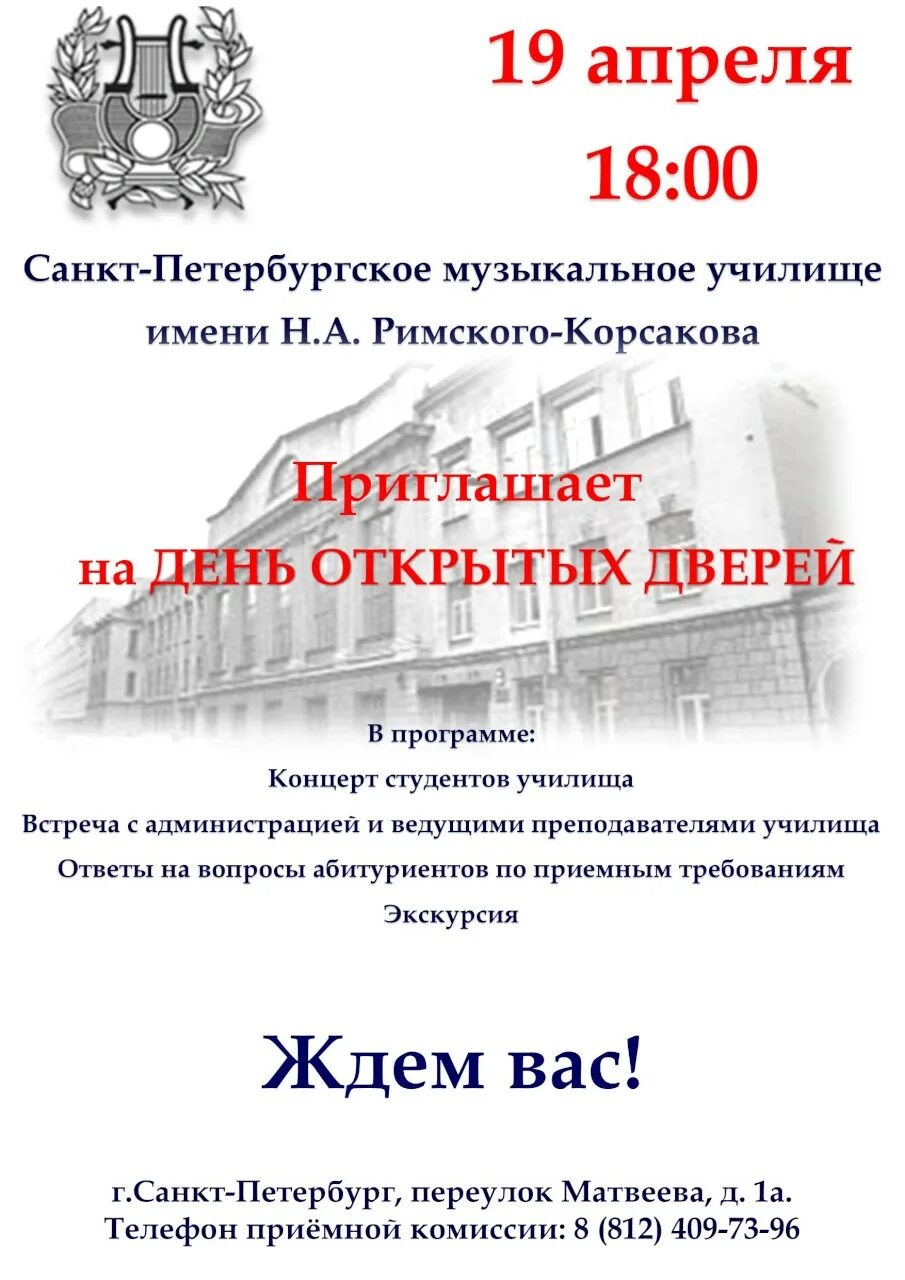 19 апреля
18:00

Санкт-Петербургское музыкальное училище имени Н.А. Римского-Корсакова

Приглашает
на ДЕНЬ ОТКРЫТЫХ ДВЕРЕЙ

В программе:
Концерт студентов училища
Встреча с администрацией и ведущими преподавателями училища
Ответы на вопросы абитуриентов по приемным требованиям
Экскурсия

Ждем вас!

г.Санкт-Петербург, переулок Матвеева, д. 1а.
Телефон приёмной комиссии: 8 (812) 409-73-96